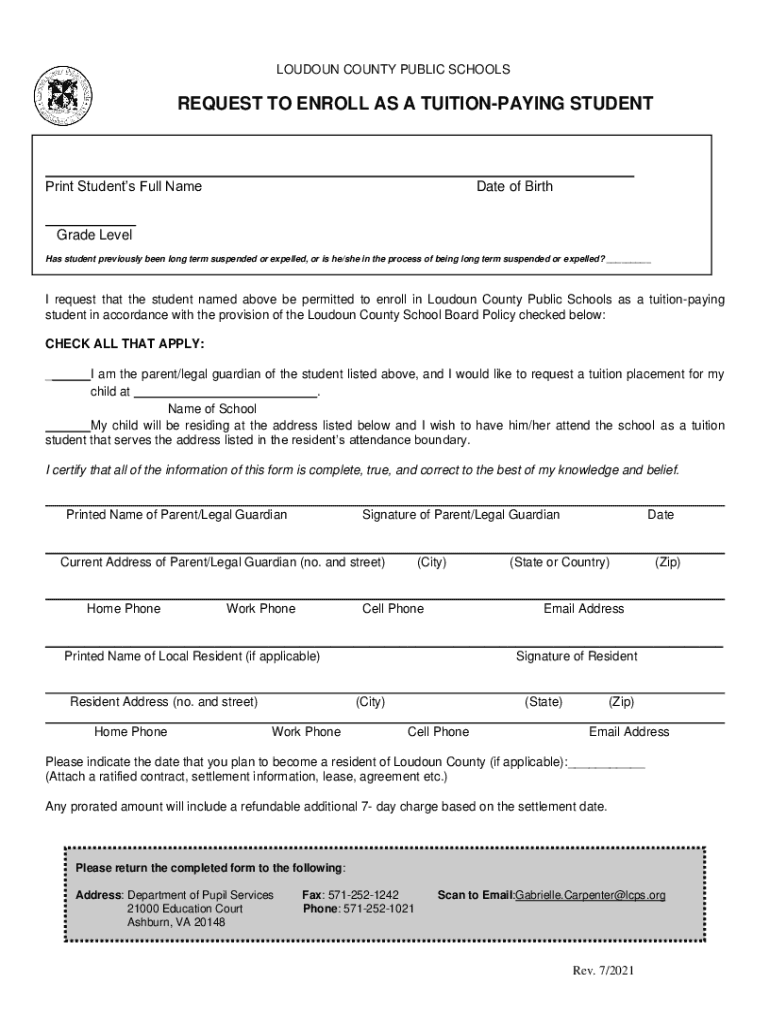 LOUDOUN COUNTY PUBLIC SCHOOLS

REQUEST TO ENROLL AS A TUITION-PAYING STUDENT

Print Student's Full Name Date of Birth

Grade Level

Has student previously been long term suspended or expelled, or is he/she in the process of being long term suspended or expelled? ________

I request that the student named above be permitted to enroll in Loudoun County Public Schools as a tuition-paying student in accordance with the provision of the Loudoun County School Board Policy checked below:

CHECK ALL THAT APPLY:

______I am the parent/legal guardian of the student listed above, and I would like to request a tuition placement for my child at ________________________.
Name of School

______My child will be residing at the address listed below and I wish to have him/her attend the school as a tuition student that serves the address listed in the resident's attendance boundary.

I certify that all of the information of this form is complete, true, and correct to the best of my knowledge and belief.

Printed Name of Parent/Legal Guardian Signature of Parent/Legal Guardian Date

Current Address of Parent/Legal Guardian (no. and street) (City) (State or Country) (Zip)

Home Phone Work Phone Cell Phone Email Address

Printed Name of Local Resident (if applicable) Signature of Resident

Resident Address (no. and street) (City) (State) (Zip)

Home Phone Work Phone Cell Phone Email Address

Please indicate the date that you plan to become a resident of Loudoun County (if applicable):___________
(Attach a ratified contract, settlement information, lease, agreement etc.)

Any prorated amount will include a refundable additional 7- day charge based on the settlement date.

Please return the completed form to the following:

Address: Department of Pupil Services
21000 Education Court
Ashburn, VA 20148

Fax: 571-252-1242
Phone: 571-252-1021

Scan to Email:Gabrielle.Carpenter@lcps.org

Rev. 7/2021